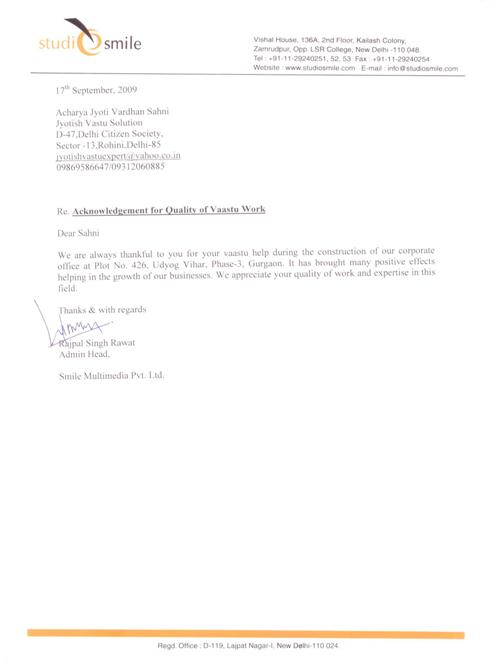 studio smile

Vishal House, 136A, 2nd Floor, Kailash Colony, Zamrudpur, Opp. LSR College, New Delhi -110 048
Tel : +91-11-29240251, 52, 53 Fax : +91-11-29240254
Website : www.studiosmile.com E-mail : info@studiosmile.com

17th September, 2009

Acharya Jyoti Vardhan Sahni
Jyotish Vastu Solution
D-47,Delhi Citizen Society,
Sector -13,Rohini,Delhi-85
jyotishvastuexpert@yahoo.co.in
09869586647/09312060885

Re. Acknowledgement for Quality of Vaastu Work

Dear Sahni

We are always thankful to you for your vaastu help during the construction of our corporate office at Plot No. 426, Udyog Vihar, Phase-3, Gurgaon. It has brought many positive effects helping in the growth of our businesses. We appreciate your quality of work and expertise in this field.

Thanks & with regards

Rajpal Singh Rawat
Admin Head,

Smile Multimedia Pvt. Ltd.

Regd. Office : D-119, Lajpat Nagar-I, New Delhi-110 024